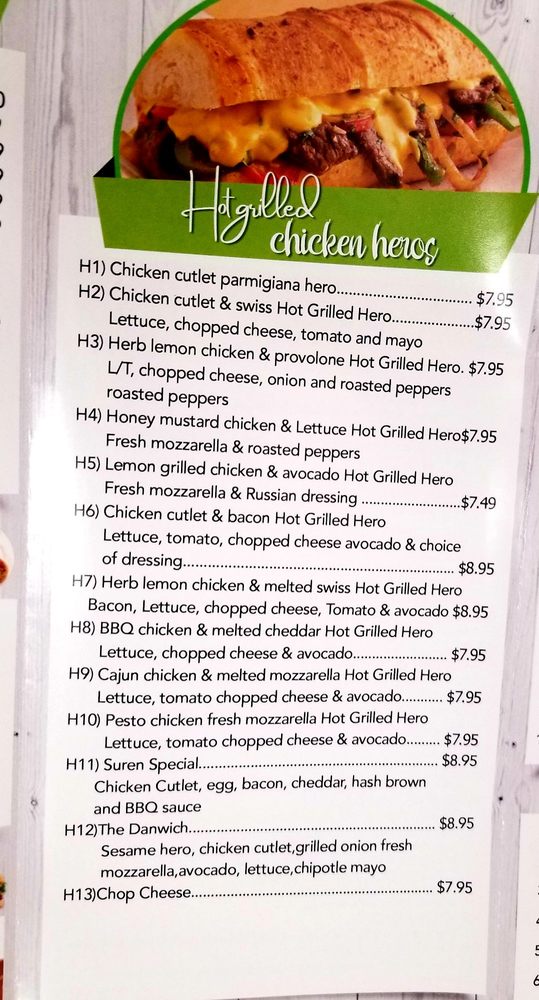 Hot grilled chicken heros

H1) Chicken cutlet parmigiana hero $7.95

H2) Chicken cutlet & swiss Hot Grilled Hero $7.95
Lettuce, chopped cheese, tomato and mayo

H3) Herb lemon chicken & provolone Hot Grilled Hero. $7.95
L/T, chopped cheese, onion and roasted peppers roasted peppers

H4) Honey mustard chicken & Lettuce Hot Grilled Hero$7.95
Fresh mozzarella & roasted peppers

H5) Lemon grilled chicken & avocado Hot Grilled Hero
Fresh mozzarella & Russian dressing $7.49

H6) Chicken cutlet & bacon Hot Grilled Hero
Lettuce, tomato, chopped cheese avocado & choice of dressing $8.95

H7) Herb lemon chicken & melted swiss Hot Grilled Hero
Bacon, Lettuce, chopped cheese, Tomato & avocado $8.95

H8) BBQ chicken & melted cheddar Hot Grilled Hero
Lettuce, chopped cheese & avocado $7.95

H9) Cajun chicken & melted mozzarella Hot Grilled Hero
Lettuce, tomato chopped cheese & avocado $7.95

H10) Pesto chicken fresh mozzarella Hot Grilled Hero
Lettuce, tomato chopped cheese & avocado $7.95

H11) Suren Special $8.95
Chicken Cutlet, egg, bacon, cheddar, hash brown and BBQ sauce

H12)The Danwich $8.95
Sesame hero, chicken cutlet,grilled onion fresh mozzarella,avocado, lettuce,chipotle mayo

H13)Chop Cheese $7.95